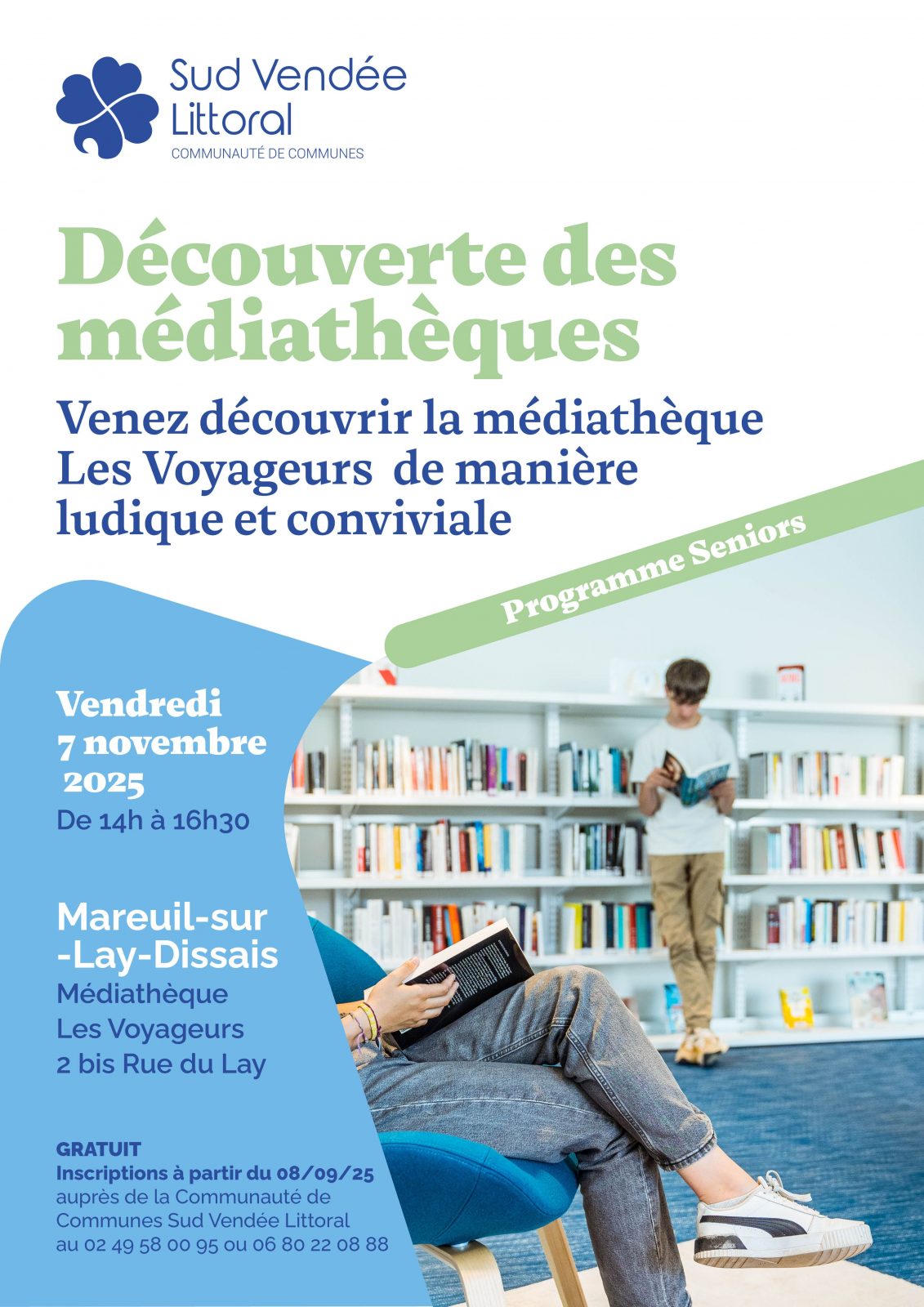 Sud Vendée Littoral
COMMUNAUTÉ DE COMMUNES

Découverte des médiathèques

Venez découvrir la médiathèque Les Voyageurs de manière ludique et conviviale

Programme Seniors

Vendredi 7 novembre 2025
De 14h à 16h30

Mareuil-sur-Lay-Dissais
Médiathèque Les Voyageurs
2 bis Rue du Lay

GRATUIT
Inscriptions à partir du 08/09/25
auprès de la Communauté de Communes Sud Vendée Littoral au 02 49 58 00 95 ou 06 80 22 08 88